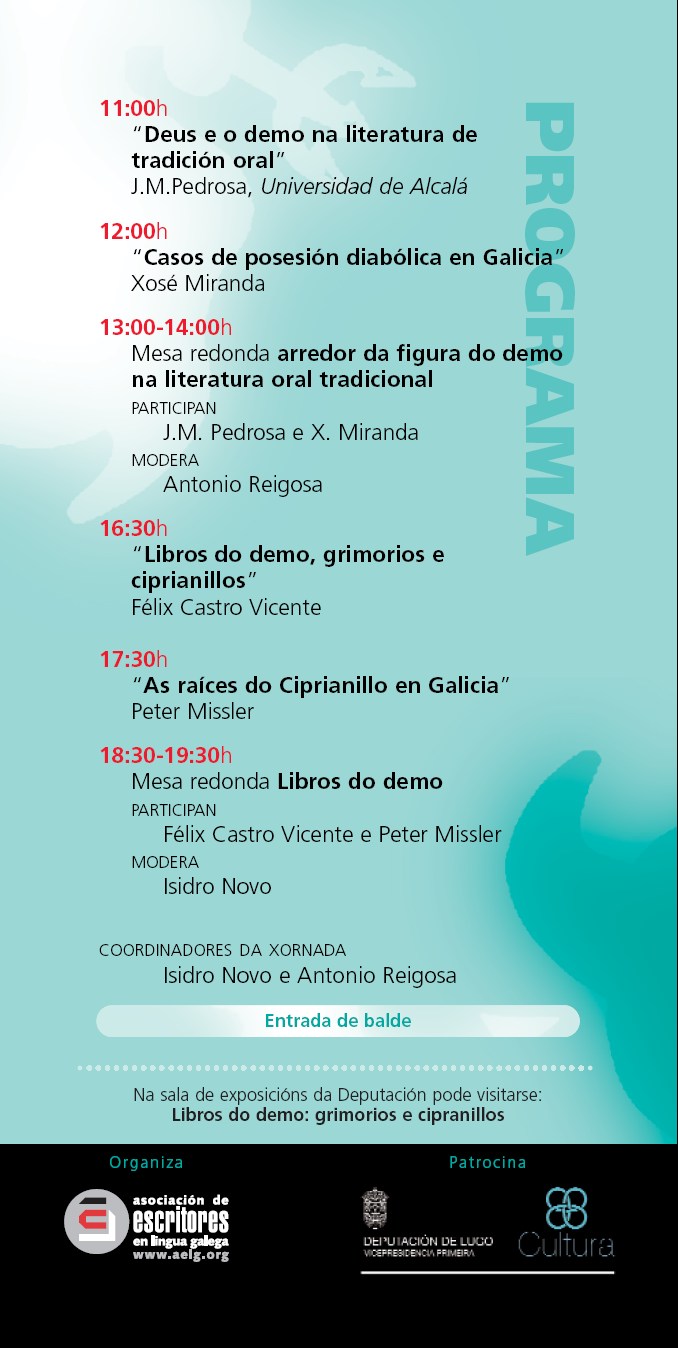 PROGRAMA

11:00h
"Deus e o demo na literatura de tradición oral"
J.M.Pedrosa, Universidad de Alcalá

12:00h
"Casos de posesión diabólica en Galicia"
Xosé Miranda

13:00-14:00h
Mesa redonda arredor da figura do demo na literatura oral tradicional
PARTICIPAN
J.M. Pedrosa e X. Miranda
MODERA
Antonio Reigosa

16:30h
"Libros do demo, grimorios e ciprianillos"
Félix Castro Vicente

17:30h
"As raíces do Ciprianillo en Galicia"
Peter Missler

18:30-19:30h
Mesa redonda Libros do demo
PARTICIPAN
Félix Castro Vicente e Peter Missler
MODERA
Isidro Novo

COORDINADORES DA XORNADA
Isidro Novo e Antonio Reigosa

Entrada de balde

Na sala de exposicións da Deputación pode visitarse:
Libros do demo: grimorios e cipranillos

Organiza

asociación de escritores en lingua galega
www.aelg.org

Patrocina

DEPUTACIÓN DE LUGO
VICEPRESIDENCIA PRIMEIRA

Cultura